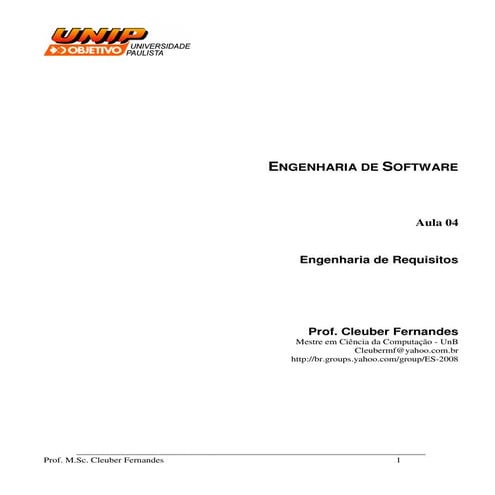 UNIP
OBJETIVO
UNIVERSIDADE PAULISTA

ENGENHARIA DE SOFTWARE

Aula 04

Engenharia de Requisitos

Prof. Cleuber Fernandes
Mestre em Ciência da Computação - UnB
Cleubermf@yahoo.com.br
http://br.groups.yahoo.com/group/ES-2008

Prof. M.Sc. Cleuber Fernandes
1